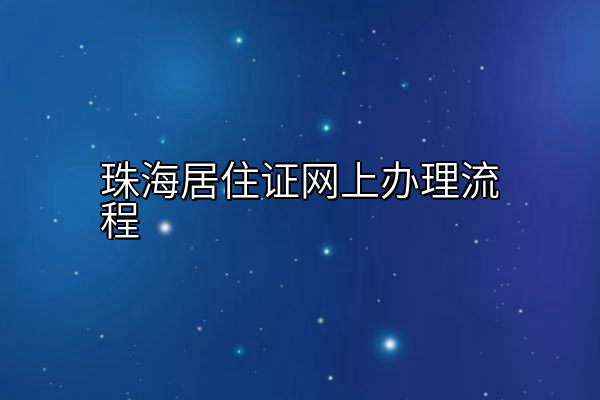 珠海居住证网上办理流程